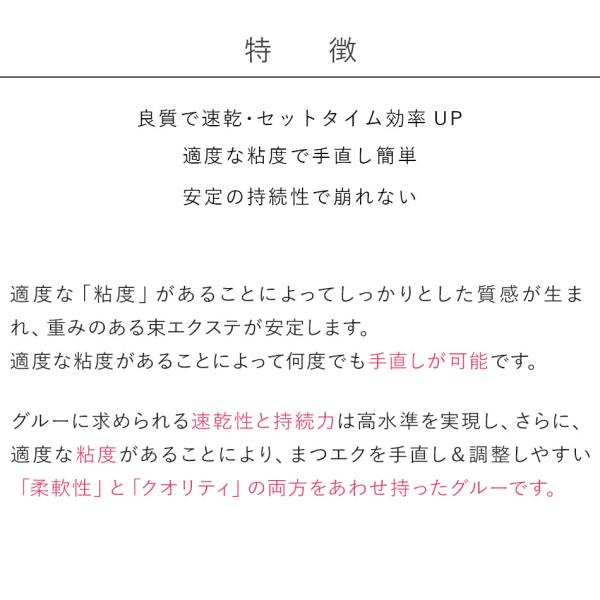 特　徴

良質で速乾・セットタイム効率 UP
適度な粘度で手直し簡単
安定の持続性で崩れない

適度な「粘度」があることによってしっかりとした質感が生まれ、重みのある束エクステが安定します。
適度な粘度があることによって何度でも手直しが可能です。

グルーに求められる速乾性と持続力は高水準を実現し、さらに、適度な粘度があることにより、まつエクを手直し＆調整しやすい「柔軟性」と「クオリティ」の両方をあわせ持ったグルーです。